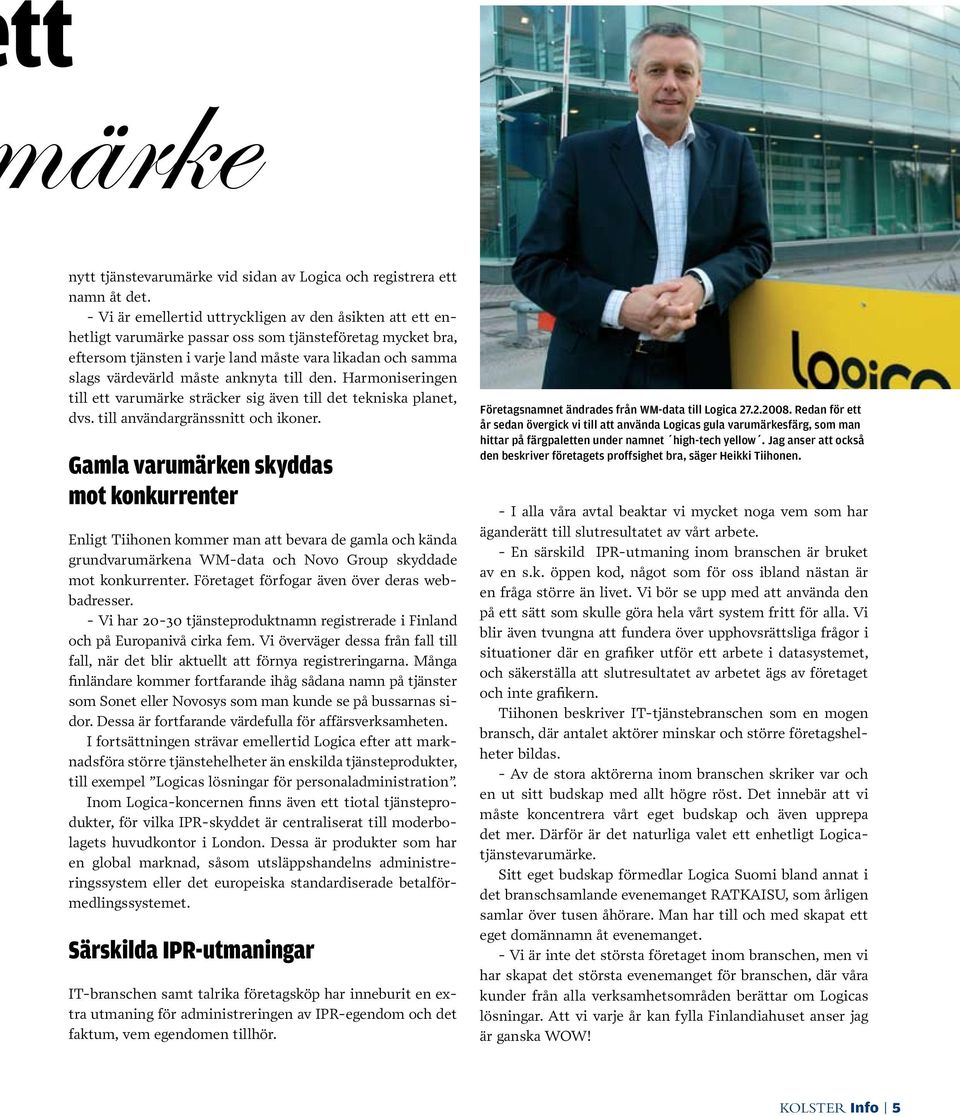 ett

märke

nytt tjänstevarumärke vid sidan av Logica och registrera ett namn åt det.

- Vi är emellertid uttryckligen av den åsikten att ett enhetligt varumärke passar oss som tjänsteföretag mycket bra, eftersom tjänsten i varje land måste vara likadan och samma slags värdevärld måste anknyta till den. Harmoniseringen till ett varumärke sträcker sig även till det tekniska planet, dvs. till användargränssnitt och ikoner.

Gamla varumärken skyddas mot konkurrenter

Enligt Tiihonen kommer man att bevara de gamla och kända grundvarumärkena WM-data och Novo Group skyddade mot konkurrenter. Företaget förfogar även över deras webbadresser.

- Vi har 20-30 tjänsteproduktnamn registrerade i Finland och på Europanivå cirka fem. Vi överväger dessa från fall till fall, när det blir aktuellt att förnya registreringarna. Många finländare kommer fortfarande ihåg sådana namn på tjänster som Sonet eller Novosys som man kunde se på bussarnas sidor. Dessa är fortfarande värdefulla för affärsverksamheten.

I fortsättningen strävar emellertid Logica efter att marknadsföra större tjänstehelheter än enskilda tjänsteprodukter, till exempel ”Logicas lösningar för personaladministration”.

Inom Logica-koncernen finns även ett tiotal tjänsteprodukter, för vilka IPR-skyddet är centraliserat till moderbolagets huvudkontor i London. Dessa är produkter som har en global marknad, såsom utsläppshandelns administreringssystem eller det europeiska standardiserade betalförmedlingssystemet.

Särskilda IPR-utmaningar

IT-branschen samt talrika företagsköp har inneburit en extra utmaning för administreringen av IPR-egendom och det faktum, vem egendomen tillhör.

logica

Företagsnamnet ändrades från WM-data till Logica 27.2.2008. Redan för ett år sedan övergick vi till att använda Logicas gula varumärkesfärg, som man hittar på färgpaletten under namnet ´high-tech yellow´. Jag anser att också den beskriver företagets proffsighet bra, säger Heikki Tiihonen.

- I alla våra avtal beaktar vi mycket noga vem som har äganderätt till slutresultatet av vårt arbete.

- En särskild IPR-utmaning inom branschen är bruket av en s.k. öppen kod, något som för oss ibland nästan är en fråga större än livet. Vi bör se upp med att använda den på ett sätt som skulle göra hela vårt system fritt för alla. Vi blir även tvungna att fundera över upphovsrättsliga frågor i situationer där en grafiker utför ett arbete i datasystemet, och säkerställa att slutresultatet av arbetet ägs av företaget och inte grafikern.

Tiihonen beskriver IT-tjänstebranschen som en mogen bransch, där antalet aktörer minskar och större företagshelheter bildas.

- Av de stora aktörerna inom branschen skriker var och en ut sitt budskap med allt högre röst. Det innebär att vi måste koncentrera vårt eget budskap och även upprepa det mer. Därför är det naturliga valet ett enhetligt Logica-tjänstevarumärke.

Sitt eget budskap förmedlar Logica Suomi bland annat i det branschsamlande evenemanget RATKAISU, som årligen samlar över tusen åhörare. Man har till och med skapat ett eget domännamn åt evenemanget.

- Vi är inte det största företaget inom branschen, men vi har skapat det största evenemanget för branschen, där våra kunder från alla verksamhetsområden berättar om Logicas lösningar. Att vi varje år kan fylla Finlandiahuset anser jag är ganska WOW!

KOLSTER Info | 5